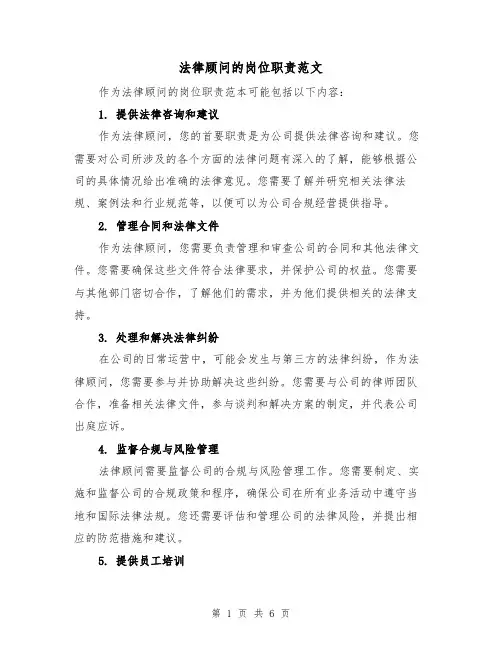 法律顾问的岗位职责范文

作为法律顾问的岗位职责范本可能包括以下内容：

1. 提供法律咨询和建议

作为法律顾问，您的首要职责是为公司提供法律咨询和建议。您需要对公司所涉及的各个方面的法律问题有深入的了解，能够根据公司的具体情况给出准确的法律意见。您需要了解并研究相关法律法规、案例法和行业规范等，以便可以为公司合规经营提供指导。

2. 管理合同和法律文件

作为法律顾问，您需要负责管理和审查公司的合同和其他法律文件。您需要确保这些文件符合法律要求，并保护公司的权益。您需要与其他部门密切合作，了解他们的需求，并为他们提供相关的法律支持。

3. 处理和解决法律纠纷

在公司的日常运营中，可能会发生与第三方的法律纠纷，作为法律顾问，您需要参与并协助解决这些纠纷。您需要与公司的律师团队合作，准备相关法律文件，参与谈判和解决方案的制定，并代表公司出庭应诉。

4. 监督合规与风险管理

法律顾问需要监督公司的合规与风险管理工作。您需要制定、实施和监督公司的合规政策和程序，确保公司在所有业务活动中遵守当地和国际法律法规。您还需要评估和管理公司的法律风险，并提出相应的防范措施和建议。

5. 提供员工培训

第 1 页 共 6 页